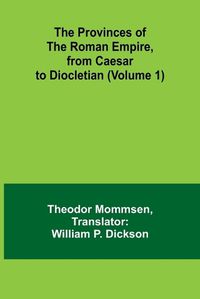 The Provinces of The Roman Empire, from Caesar to Diocletian (Volume 1)

Theodor Mommsen, Translator: William P. Dickson